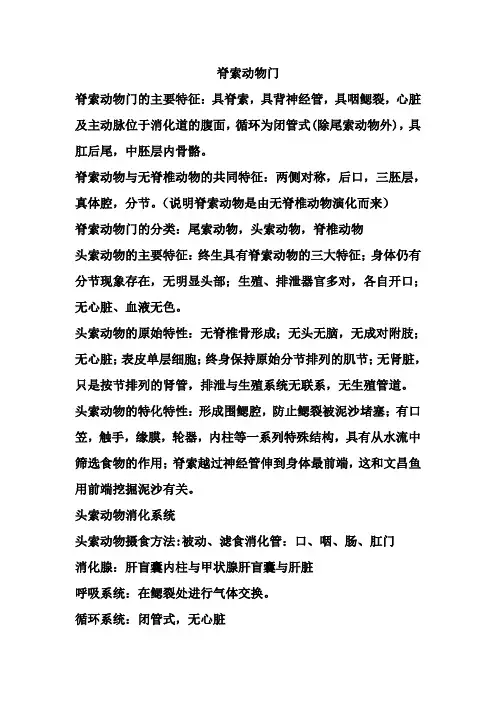 脊索动物门

脊索动物门的主要特征：具脊索，具背神经管，具咽鳃裂，心脏及主动脉位于消化道的腹面，循环为闭管式(除尾索动物外)，具肛后尾，中胚层内骨骼。

脊索动物与无脊椎动物的共同特征：两侧对称，后口，三胚层，真体腔，分节。(说明脊索动物是由无脊椎动物演化而来)

脊索动物门的分类：尾索动物，头索动物，脊椎动物

头索动物的主要特征：终生具有脊索动物的三大特征；身体仍有分节现象存在，无明显头部；生殖、排泄器官多对，各自开口；无心脏、血液无色。

头索动物的原始特性：无脊椎骨形成；无头无脑，无成对附肢；无心脏；表皮单层细胞；终身保持原始分节排列的肌节；无肾脏，只是按节排列的肾管，排泄与生殖系统无联系，无生殖管道。

头索动物的特化特性：形成围鳃腔，防止鳃裂被泥沙堵塞；有口笠，触手，缘膜，轮器，内柱等一系列特殊结构，具有从水流中筛选食物的作用；脊索越过神经管伸到身体最前端，这和文昌鱼用前端挖掘泥沙有关。

头索动物消化系统

头索动物摄食方法：被动、滤食消化管：口、咽、肠、肛门

消化腺：肝盲囊内柱与甲状腺肝盲囊与肝脏

呼吸系统：在鳃裂处进行气体交换。

循环系统：闭管式，无心脏